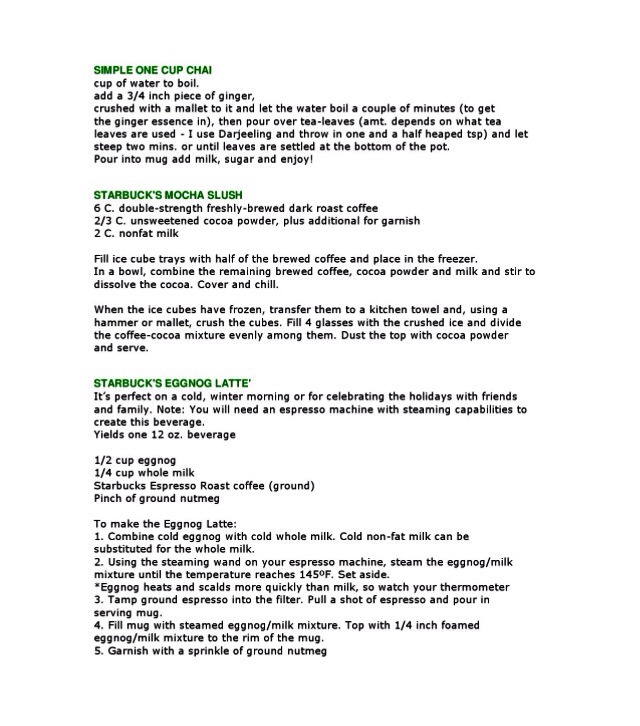 SIMPLE ONE CUP CHAI
cup of water to boil.
add a 3/4 inch piece of ginger,
crushed with a mallet to it and let the water boil a couple of minutes (to get the ginger essence in), then pour over tea-leaves (amt. depends on what tea leaves are used - I use Darjeeling and throw in one and a half heaped tsp) and let steep two mins. or until leaves are settled at the bottom of the pot.
Pour into mug add milk, sugar and enjoy!

STARBUCK'S MOCHA SLUSH
6 C. double-strength freshly-brewed dark roast coffee
2/3 C. unsweetened cocoa powder, plus additional for garnish
2 C. nonfat milk

Fill ice cube trays with half of the brewed coffee and place in the freezer.
In a bowl, combine the remaining brewed coffee, cocoa powder and milk and stir to dissolve the cocoa. Cover and chill.

When the ice cubes have frozen, transfer them to a kitchen towel and, using a hammer or mallet, crush the cubes. Fill 4 glasses with the crushed ice and divide the coffee-cocoa mixture evenly among them. Dust the top with cocoa powder and serve.

STARBUCK'S EGGNOG LATTE'
It's perfect on a cold, winter morning or for celebrating the holidays with friends and family. Note: You will need an espresso machine with steaming capabilities to create this beverage.
Yields one 12 oz. beverage

1/2 cup eggnog
1/4 cup whole milk
Starbucks Espresso Roast coffee (ground)
Pinch of ground nutmeg

To make the Eggnog Latte:
1. Combine cold eggnog with cold whole milk. Cold non-fat milk can be substituted for the whole milk.
2. Using the steaming wand on your espresso machine, steam the eggnog/milk mixture until the temperature reaches 145ºF. Set aside.
*Eggnog heats and scalds more quickly than milk, so watch your thermometer
3. Tamp ground espresso into the filter. Pull a shot of espresso and pour in serving mug.
4. Fill mug with steamed eggnog/milk mixture. Top with 1/4 inch foamed eggnog/milk mixture to the rim of the mug.
5. Garnish with a sprinkle of ground nutmeg